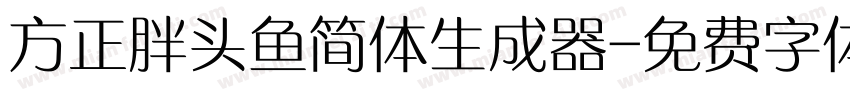 方正胖头鱼简体生成器-免费字体